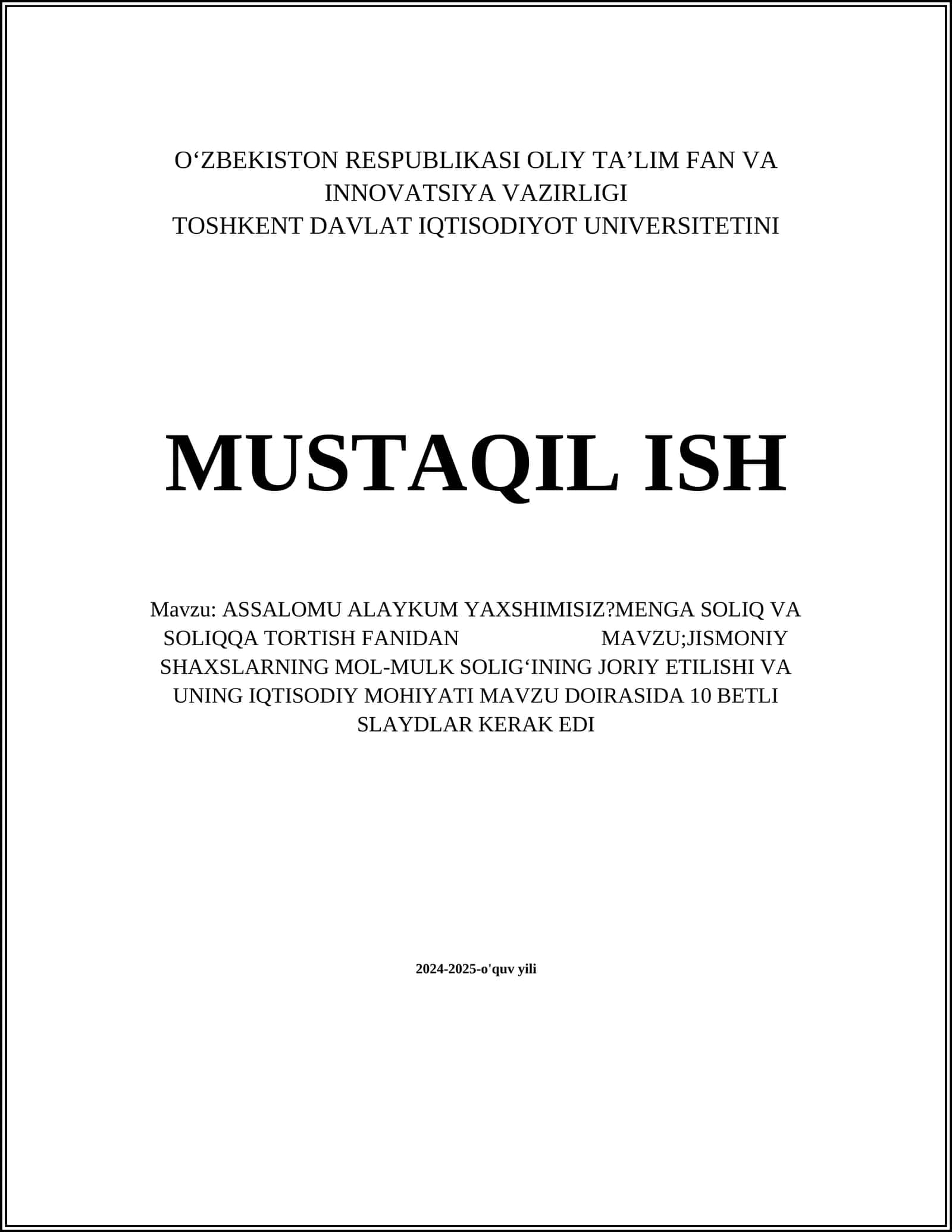 O‘ZBEKISTON RESPUBLIKASI OLIY TA’LIM FAN VA INNOVATSIYA VAZIRLIGI
TOSHKENT DAVLAT IQTISODIYOT UNIVERSITETINI

MUSTAQIL ISH

Mavzu: ASSALOMU ALAYKUM YAXSHIMISIZ?MENGA SOLIQ VA SOLIQQA TORTISH FANIDAN MAVZU;JISMONIY SHAXSLARNING MOL-MULK SOLIG‘INING JORIY ETILISHI VA UNING IQTISODIY MOHIYATI MAVZU DOIRASIDA 10 BETLI SLAYDLAR KERAK EDI

2024-2025-o'quv yili